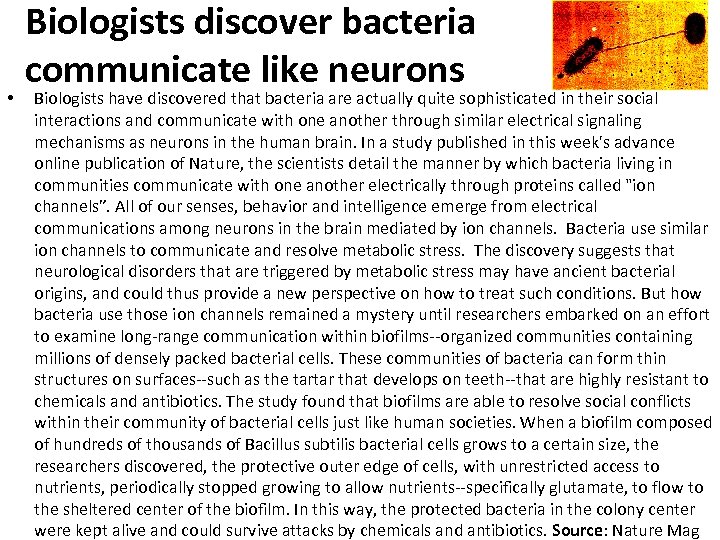 Biologists discover bacteria communicate like neurons

• Biologists have discovered that bacteria are actually quite sophisticated in their social interactions and communicate with one another through similar electrical signaling mechanisms as neurons in the human brain. In a study published in this week's advance online publication of Nature, the scientists detail the manner by which bacteria living in communities communicate with one another electrically through proteins called "ion channels". All of our senses, behavior and intelligence emerge from electrical communications among neurons in the brain mediated by ion channels. Bacteria use similar ion channels to communicate and resolve metabolic stress. The discovery suggests that neurological disorders that are triggered by metabolic stress may have ancient bacterial origins, and could thus provide a new perspective on how to treat such conditions. But how bacteria use those ion channels remained a mystery until researchers embarked on an effort to examine long-range communication within biofilms--organized communities containing millions of densely packed bacterial cells. These communities of bacteria can form thin structures on surfaces--such as the tartar that develops on teeth--that are highly resistant to chemicals and antibiotics. The study found that biofilms are able to resolve social conflicts within their community of bacterial cells just like human societies. When a biofilm composed of hundreds of thousands of Bacillus subtilis bacterial cells grows to a certain size, the researchers discovered, the protective outer edge of cells, with unrestricted access to nutrients, periodically stopped growing to allow nutrients--specifically glutamate, to flow to the sheltered center of the biofilm. In this way, the protected bacteria in the colony center were kept alive and could survive attacks by chemicals and antibiotics. Source: Nature Mag